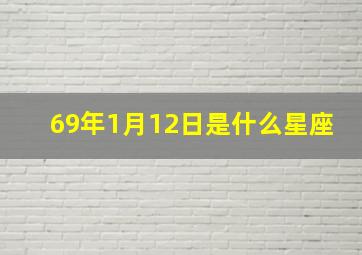 69年1月12日是什么星座